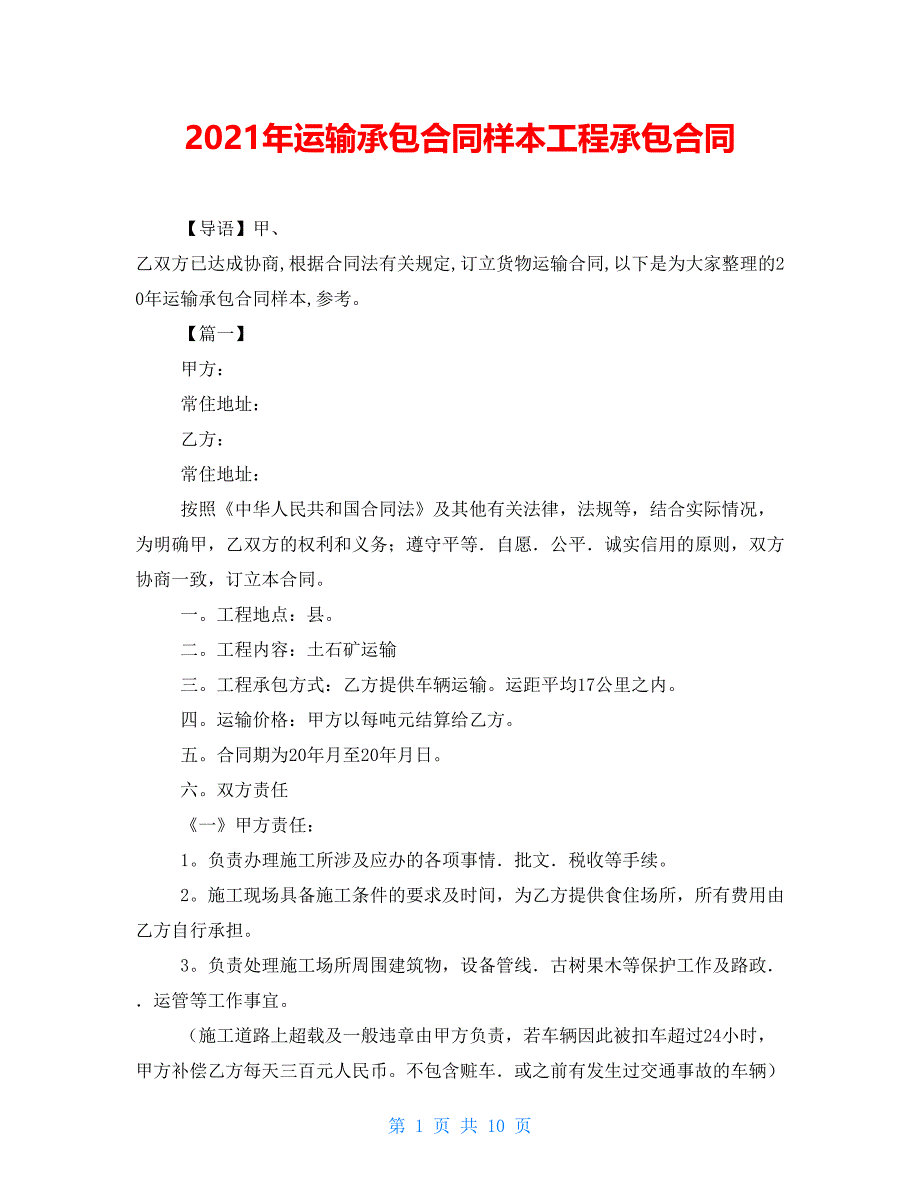 2021年运输承包合同样本工程承包合同

【导语】甲、

乙双方已达成协商,根据合同法有关规定,订立货物运输合同,以下是为大家整理的20年运输承包合同样本,参考。

【篇一】

甲方：

常住地址：

乙方：

常住地址：

按照《中华人民共和国合同法》及其他有关法律，法规等，结合实际情况，为明确甲，乙双方的权利和义务；遵守平等．自愿．公平．诚实信用的原则，双方协商一致，订立本合同。

一。工程地点：县。

二。工程内容：土石矿运输

三。工程承包方式：乙方提供车辆运输。运距平均17公里之内。

四。运输价格：甲方以每吨元结算给乙方。

五。合同期为20年月至20年月日。

六。双方责任

《一》甲方责任：

1。负责办理施工所涉及应办的各项事情．批文．税收等手续。

2。施工现场具备施工条件的要求及时间，为乙方提供食住场所，所有费用由乙方自行承担。

3。负责处理施工场所周围建筑物，设备管线．古树果木等保护工作及路政．．运管等工作事宜。

（施工道路上超载及一般违章由甲方负责，若车辆因此被扣车超过24小时，甲方补偿乙方每天三百元人民币。不包含赃车．或之前有发生过交通事故的车辆）

第 1 页 共 10 页